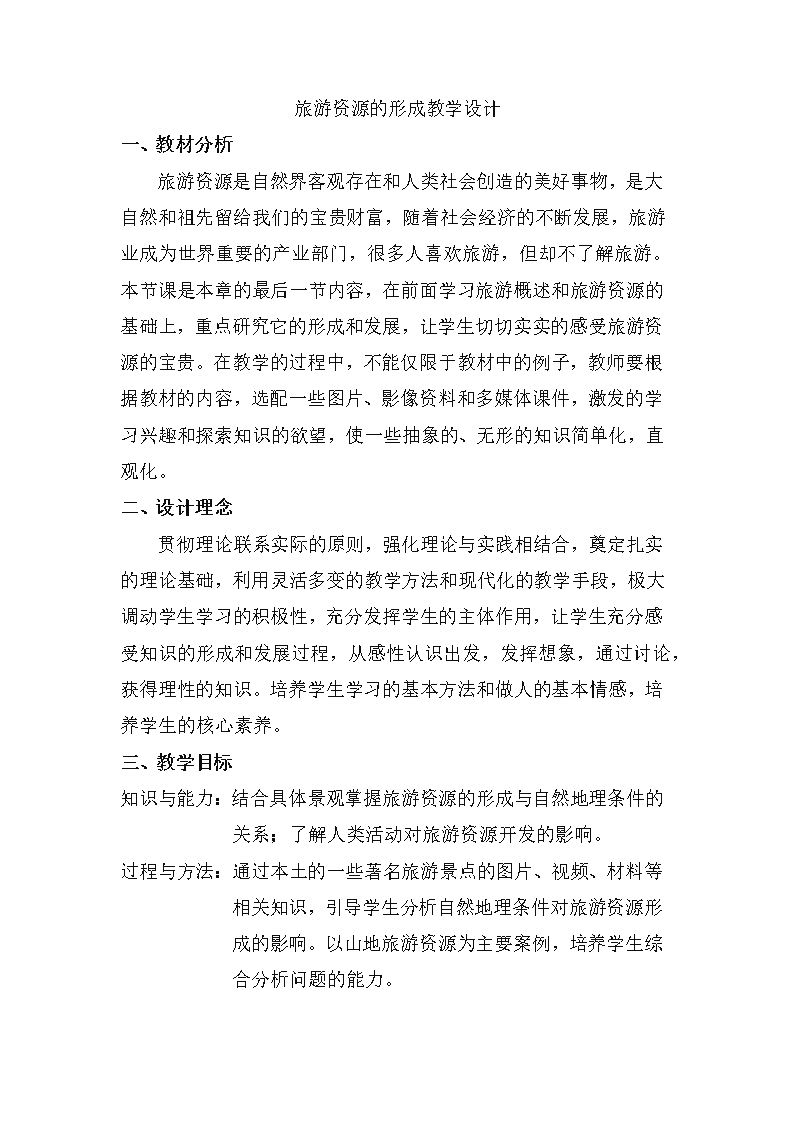 旅游资源的形成教学设计

一、教材分析

旅游资源是自然界客观存在和人类社会创造的美好事物，是大自然和祖先留给我们的宝贵财富，随着社会经济的不断发展，旅游业成为世界重要的产业部门，很多人喜欢旅游，但却不了解旅游。本节课是本章的最后一节内容，在前面学习旅游概述和旅游资源的基础上，重点研究它的形成和发展，让学生切切实实的感受旅游资源的宝贵。在教学的过程中，不能仅限于教材中的例子，教师要根据教材的内容，选配一些图片、影像资料和多媒体课件，激发的学习兴趣和探索知识的欲望，使一些抽象的、无形的知识简单化，直观化。

二、设计理念

贯彻理论联系实际的原则，强化理论与实践相结合，奠定扎实的理论基础，利用灵活多变的教学方法和现代化的教学手段，极大调动学生学习的积极性，充分发挥学生的主体作用，让学生充分感受知识的形成和发展过程，从感性认识出发，发挥想象，通过讨论，获得理性的知识。培养学生学习的基本方法和做人的基本情感，培养学生的核心素养。

三、教学目标

知识与能力：结合具体景观掌握旅游资源的形成与自然地理条件的关系；了解人类活动对旅游资源开发的影响。

过程与方法：通过本土的一些著名旅游景点的图片、视频、材料等相关知识，引导学生分析自然地理条件对旅游资源形成的影响。以山地旅游资源为主要案例，培养学生综合分析问题的能力。